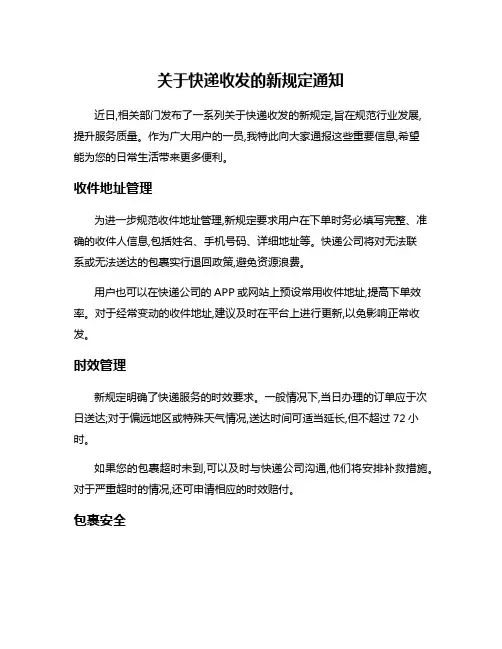 关于快递收发的新规定通知

近日,相关部门发布了一系列关于快递收发的新规定,旨在规范行业发展,提升服务质量。作为广大用户的一员,我特此向大家通报这些重要信息,希望能为您的日常生活带来更多便利。

收件地址管理

为进一步规范收件地址管理,新规定要求用户在下单时务必填写完整、准确的收件人信息,包括姓名、手机号码、详细地址等。快递公司将对无法联系或无法送达的包裹实行退回政策,避免资源浪费。

用户也可以在快递公司的 APP 或网站上预设常用收件地址,提高下单效率。对于经常变动的收件地址,建议及时在平台上进行更新,以免影响正常收发。

时效管理

新规定明确了快递服务的时效要求。一般情况下,当日办理的订单应于次日送达;对于偏远地区或特殊天气情况,送达时间可适当延长,但不超过 72 小时。

如果您的包裹超时未到,可以及时与快递公司沟通,他们将安排补救措施。对于严重超时的情况,还可申请相应的时效赔付。

包裹安全